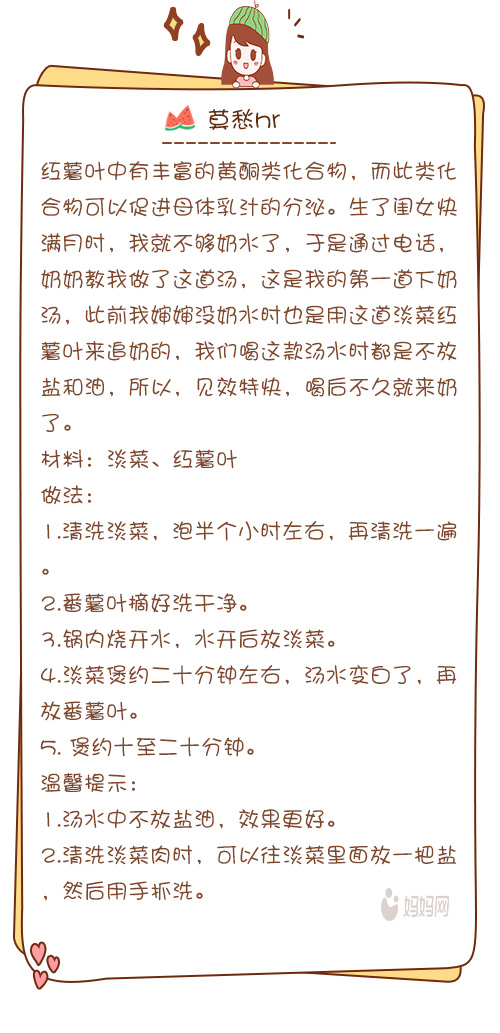 莫愁hr

红薯叶中有丰富的黄酮类化合物，而此类化合物可以促进母体乳汁的分泌。生了闺女快满月时，我就不够奶水了，于是通过电话，奶奶教我做了这道汤，这是我的第一道下奶汤，此前我婶婶没奶水时也是用这道淡菜红薯叶来追奶的，我们喝这款汤水时都是不放盐和油，所以，见效特快，喝后不久就来奶了。

材料：淡菜、红薯叶

做法：

1.清洗淡菜，泡半个小时左右，再清洗一遍。

2.番薯叶摘好洗干净。

3.锅内烧开水，水开后放淡菜。

4.淡菜煲约二十分钟左右，汤水变白了，再放番薯叶。

5. 煲约十至二十分钟。

温馨提示：

1.汤水中不放盐油，效果更好。

2.清洗淡菜肉时，可以往淡菜里面放一把盐，然后用手抓洗。

妈妈网